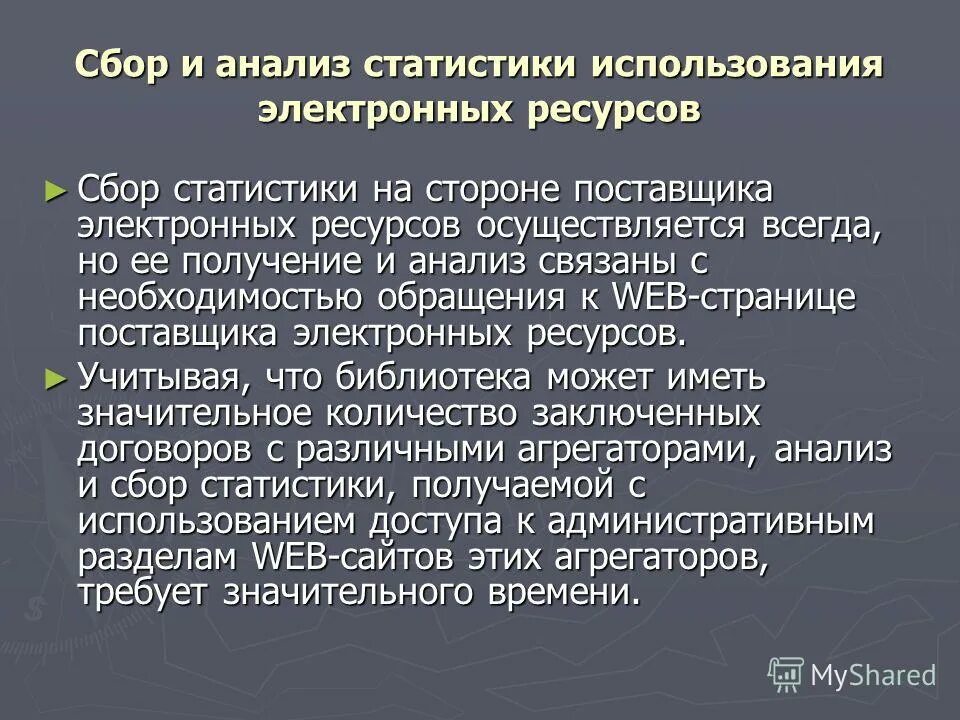 Сбор и анализ статистики использования электронных ресурсов

► Сбор статистики на стороне поставщика электронных ресурсов осуществляется всегда, но ее получение и анализ связаны с необходимостью обращения к WEB-странице поставщика электронных ресурсов.

► Учитывая, что библиотека может иметь значительное количество заключенных договоров с различными агрегаторами, анализ и сбор статистики, получаемой с использованием доступа к административным разделам WEB-сайтов этих агрегаторов, требует значительного времени.

MyShared